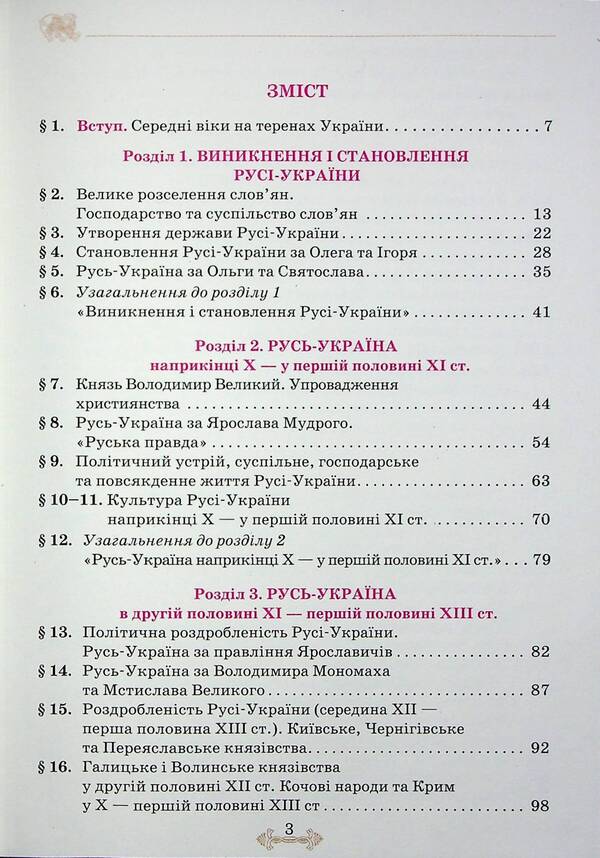 ЗМІСТ

§ 1. Вступ. Середні віки на теренах України 7

Розділ 1. ВИНИКНЕННЯ І СТАНОВЛЕННЯ РУСІ-УКРАЇНИ

§ 2. Велике розселення слов'ян. Господарство та суспільство слов'ян 13
§ 3. Утворення держави Русі-України 22
§ 4. Становлення Русі-України за Олега та Ігоря 28
§ 5. Русь-Україна за Ольги та Святослава 35
§ 6. Узагальнення до розділу 1 «Виникнення і становлення Русі-України» 41

Розділ 2. РУСЬ-УКРАЇНА наприкінці X — у першій половині XI ст.

§ 7. Князь Володимир Великий. Упровадження християнства 44
§ 8. Русь-Україна за Ярослава Мудрого. «Руська правда» 54
§ 9. Політичний устрій, суспільне, господарське та повсякденне життя Русі-України 63
§ 10–11. Культура Русі-України наприкінці X — у першій половині XI ст. 70
§ 12. Узагальнення до розділу 2 «Русь-Україна наприкінці X — у першій половині XI ст.» 79

Розділ 3. РУСЬ-УКРАЇНА в другій половині XI — першій половині XIII ст.

§ 13. Політична роздробленість Русі-України. Русь-Україна за правління Ярославичів 82
§ 14. Русь-Україна за Володимира Мономаха та Мстислава Великого 87
§ 15. Роздробленість Русі-України (середина XII — перша половина XIII ст.). Київське, Чернігівське та Переяславське князівства 92
§ 16. Галицьке і Волинське князівства у другій половині XII ст. Кочові народи та Крим у X — першій половині XIII ст 98

3